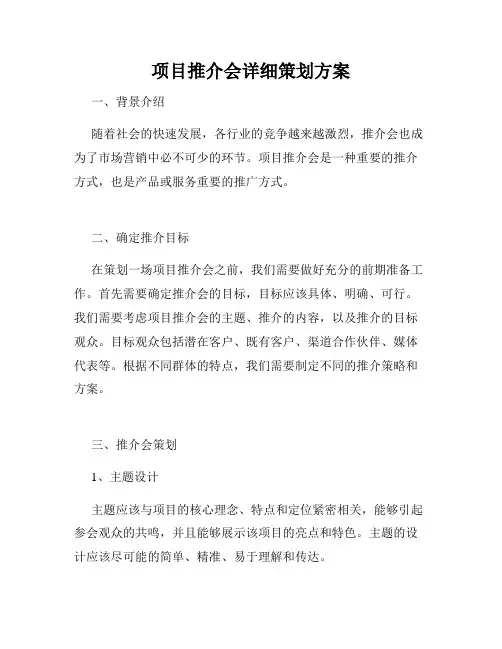 项目推介会详细策划方案

一、背景介绍

随着社会的快速发展，各行业的竞争越来越激烈，推介会也成为了市场营销中必不可少的环节。项目推介会是一种重要的推介方式，也是产品或服务重要的推广方式。

二、确定推介目标

在策划一场项目推介会之前，我们需要做好充分的前期准备工作。首先需要确定推介会的目标，目标应该具体、明确、可行。我们需要考虑项目推介会的主题、推介的内容，以及推介的目标观众。目标观众包括潜在客户、既有客户、渠道合作伙伴、媒体代表等。根据不同群体的特点，我们需要制定不同的推介策略和方案。

三、推介会策划

1、主题设计

主题应该与项目的核心理念、特点和定位紧密相关，能够引起参会观众的共鸣，并且能够展示该项目的亮点和特色。主题的设计应该尽可能的简单、精准、易于理解和传达。